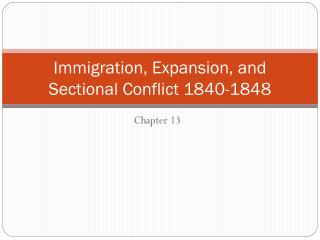 Immigration, Expansion, and Sectional Conflict 1840-1848

Chapter 13